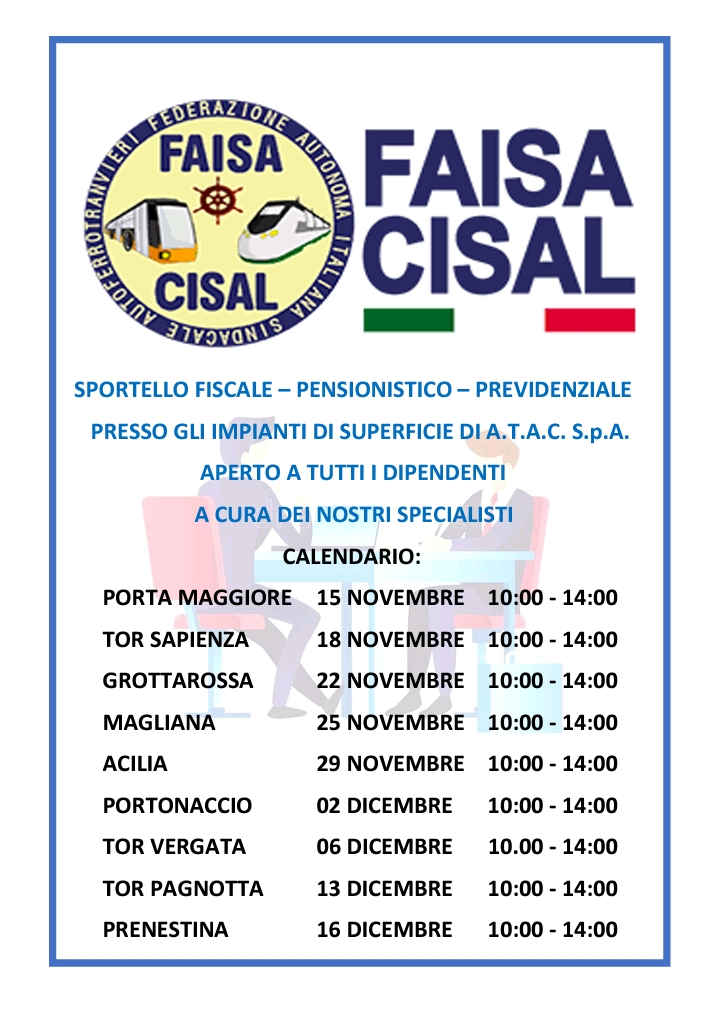 FEDERAZIONE AUTONOMA ITALIANA SINDACALE AUTOFERROTRANVIERI
FAISA
CISAL

FAISA
CISAL

SPORTELLO FISCALE – PENSIONISTICO – PREVIDENZIALE
PRESSO GLI IMPIANTI DI SUPERFICIE DI A.T.A.C. S.p.A.
APERTO A TUTTI I DIPENDENTI
A CURA DEI NOSTRI SPECIALISTI
CALENDARIO:

| | | |
|---|---|---|
| PORTA MAGGIORE | 15 NOVEMBRE | 10:00 - 14:00 |
| TOR SAPIENZA | 18 NOVEMBRE | 10:00 - 14:00 |
| GROTTAROSSA | 22 NOVEMBRE | 10:00 - 14:00 |
| MAGLIANA | 25 NOVEMBRE | 10:00 - 14:00 |
| ACILIA | 29 NOVEMBRE | 10:00 - 14:00 |
| PORTONACCIO | 02 DICEMBRE | 10:00 - 14:00 |
| TOR VERGATA | 06 DICEMBRE | 10.00 - 14:00 |
| TOR PAGNOTTA | 13 DICEMBRE | 10:00 - 14:00 |
| PRENESTINA | 16 DICEMBRE | 10:00 - 14:00 |